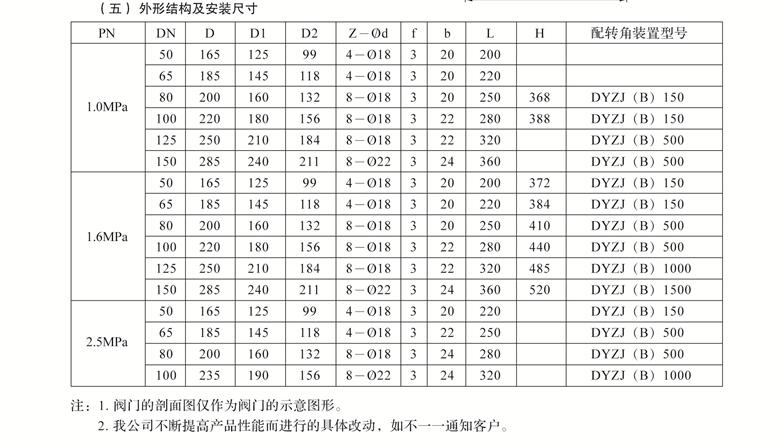 （五）外形结构及安装尺寸

| PN | DN | D | D1 | D2 | Z－Ød | f | b | L | H | 配转角装置型号 |
|---|---|---|---|---|---|---|---|---|---|---|
| 1.0MPa | 50 | 165 | 125 | 99 | 4－Ø18 | 3 | 20 | 200 | | |
| | 65 | 185 | 145 | 118 | 4－Ø18 | 3 | 20 | 220 | | |
| | 80 | 200 | 160 | 132 | 8－Ø18 | 3 | 20 | 250 | 368 | DYZJ（B）150 |
| | 100 | 220 | 180 | 156 | 8－Ø18 | 3 | 22 | 280 | 388 | DYZJ（B）150 |
| | 125 | 250 | 210 | 184 | 8－Ø18 | 3 | 22 | 320 | | DYZJ（B）500 |
| | 150 | 285 | 240 | 211 | 8－Ø22 | 3 | 24 | 360 | | DYZJ（B）500 |
| 1.6MPa | 50 | 165 | 125 | 99 | 4－Ø18 | 3 | 20 | 200 | 372 | DYZJ（B）150 |
| | 65 | 185 | 145 | 118 | 4－Ø18 | 3 | 20 | 220 | 384 | DYZJ（B）150 |
| | 80 | 200 | 160 | 132 | 8－Ø18 | 3 | 20 | 250 | 410 | DYZJ（B）500 |
| | 100 | 220 | 180 | 156 | 8－Ø18 | 3 | 22 | 280 | 440 | DYZJ（B）500 |
| | 125 | 250 | 210 | 184 | 8－Ø18 | 3 | 22 | 320 | 485 | DYZJ（B）1000 |
| | 150 | 285 | 240 | 211 | 8－Ø22 | 3 | 24 | 360 | 520 | DYZJ（B）1500 |
| 2.5MPa | 50 | 165 | 125 | 99 | 4－Ø18 | 3 | 20 | 220 | | DYZJ（B）150 |
| | 65 | 185 | 145 | 118 | 4－Ø18 | 3 | 22 | 250 | | DYZJ（B）500 |
| | 80 | 200 | 160 | 132 | 8－Ø18 | 3 | 24 | 280 | | DYZJ（B）500 |
| | 100 | 235 | 190 | 156 | 8－Ø22 | 3 | 24 | 320 | | DYZJ（B）1000 |

注：1.阀门的剖面图仅作为阀门的示意图形。
2.我公司不断提高产品性能而进行的具体改动，如不一一通知客户。